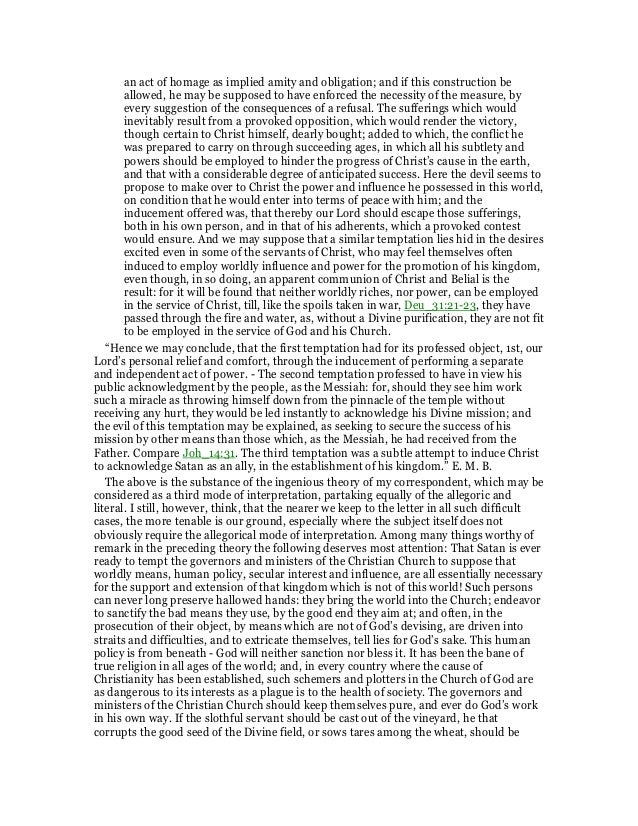 an act of homage as implied amity and obligation; and if this construction be allowed, he may be supposed to have enforced the necessity of the measure, by every suggestion of the consequences of a refusal. The sufferings which would inevitably result from a provoked opposition, which would render the victory, though certain to Christ himself, dearly bought; added to which, the conflict he was prepared to carry on through succeeding ages, in which all his subtlety and powers should be employed to hinder the progress of Christ's cause in the earth, and that with a considerable degree of anticipated success. Here the devil seems to propose to make over to Christ the power and influence he possessed in this world, on condition that he would enter into terms of peace with him; and the inducement offered was, that thereby our Lord should escape those sufferings, both in his own person, and in that of his adherents, which a provoked contest would ensure. And we may suppose that a similar temptation lies hid in the desires excited even in some of the servants of Christ, who may feel themselves often induced to employ worldly influence and power for the promotion of his kingdom, even though, in so doing, an apparent communion of Christ and Belial is the result: for it will be found that neither worldly riches, nor power, can be employed in the service of Christ, till, like the spoils taken in war, Deu_31:21-23, they have passed through the fire and water, as, without a Divine purification, they are not fit to be employed in the service of God and his Church.

"Hence we may conclude, that the first temptation had for its professed object, 1st, our Lord's personal relief and comfort, through the inducement of performing a separate and independent act of power. - The second temptation professed to have in view his public acknowledgment by the people, as the Messiah: for, should they see him work such a miracle as throwing himself down from the pinnacle of the temple without receiving any hurt, they would be led instantly to acknowledge his Divine mission; and the evil of this temptation may be explained, as seeking to secure the success of his mission by other means than those which, as the Messiah, he had received from the Father. Compare Joh_14:31. The third temptation was a subtle attempt to induce Christ to acknowledge Satan as an ally, in the establishment of his kingdom." E. M. B.

The above is the substance of the ingenious theory of my correspondent, which may be considered as a third mode of interpretation, partaking equally of the allegoric and literal. I still, however, think, that the nearer we keep to the letter in all such difficult cases, the more tenable is our ground, especially where the subject itself does not obviously require the allegorical mode of interpretation. Among many things worthy of remark in the preceding theory the following deserves most attention: That Satan is ever ready to tempt the governors and ministers of the Christian Church to suppose that worldly means, human policy, secular interest and influence, are all essentially necessary for the support and extension of that kingdom which is not of this world! Such persons can never long preserve hallowed hands: they bring the world into the Church; endeavor to sanctify the bad means they use, by the good end they aim at; and often, in the prosecution of their object, by means which are not of God's devising, are driven into straits and difficulties, and to extricate themselves, tell lies for God's sake. This human policy is from beneath - God will neither sanction nor bless it. It has been the bane of true religion in all ages of the world; and, in every country where the cause of Christianity has been established, such schemers and plotters in the Church of God are as dangerous to its interests as a plague is to the health of society. The governors and ministers of the Christian Church should keep themselves pure, and ever do God's work in his own way. If the slothful servant should be cast out of the vineyard, he that corrupts the good seed of the Divine field, or sows tares among the wheat, should be